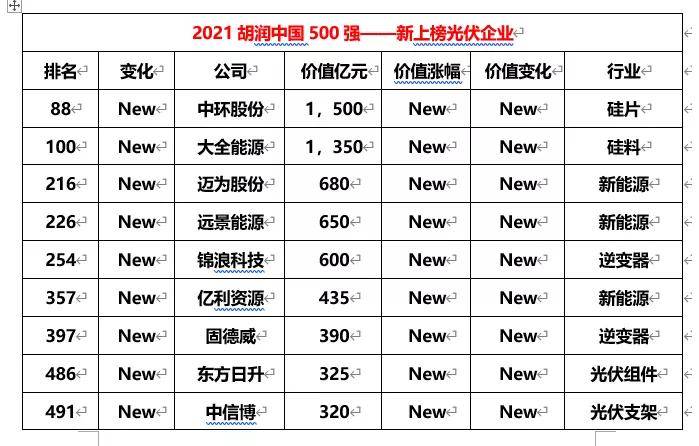 2021 胡润中国 500 强——新上榜光伏企业

| 排名 | 变化 | 公司 | 价值亿元 | 价值涨幅 | 价值变化 | 行业 |
|---|---|---|---|---|---|---|
| 88 | New | 中环股份 | 1，500 | New | New | 硅片 |
| 100 | New | 大全能源 | 1，350 | New | New | 硅料 |
| 216 | New | 迈为股份 | 680 | New | New | 新能源 |
| 226 | New | 远景能源 | 650 | New | New | 新能源 |
| 254 | New | 锦浪科技 | 600 | New | New | 逆变器 |
| 357 | New | 亿利资源 | 435 | New | New | 新能源 |
| 397 | New | 固德威 | 390 | New | New | 逆变器 |
| 486 | New | 东方日升 | 325 | New | New | 光伏组件 |
| 491 | New | 中信博 | 320 | New | New | 光伏支架 |